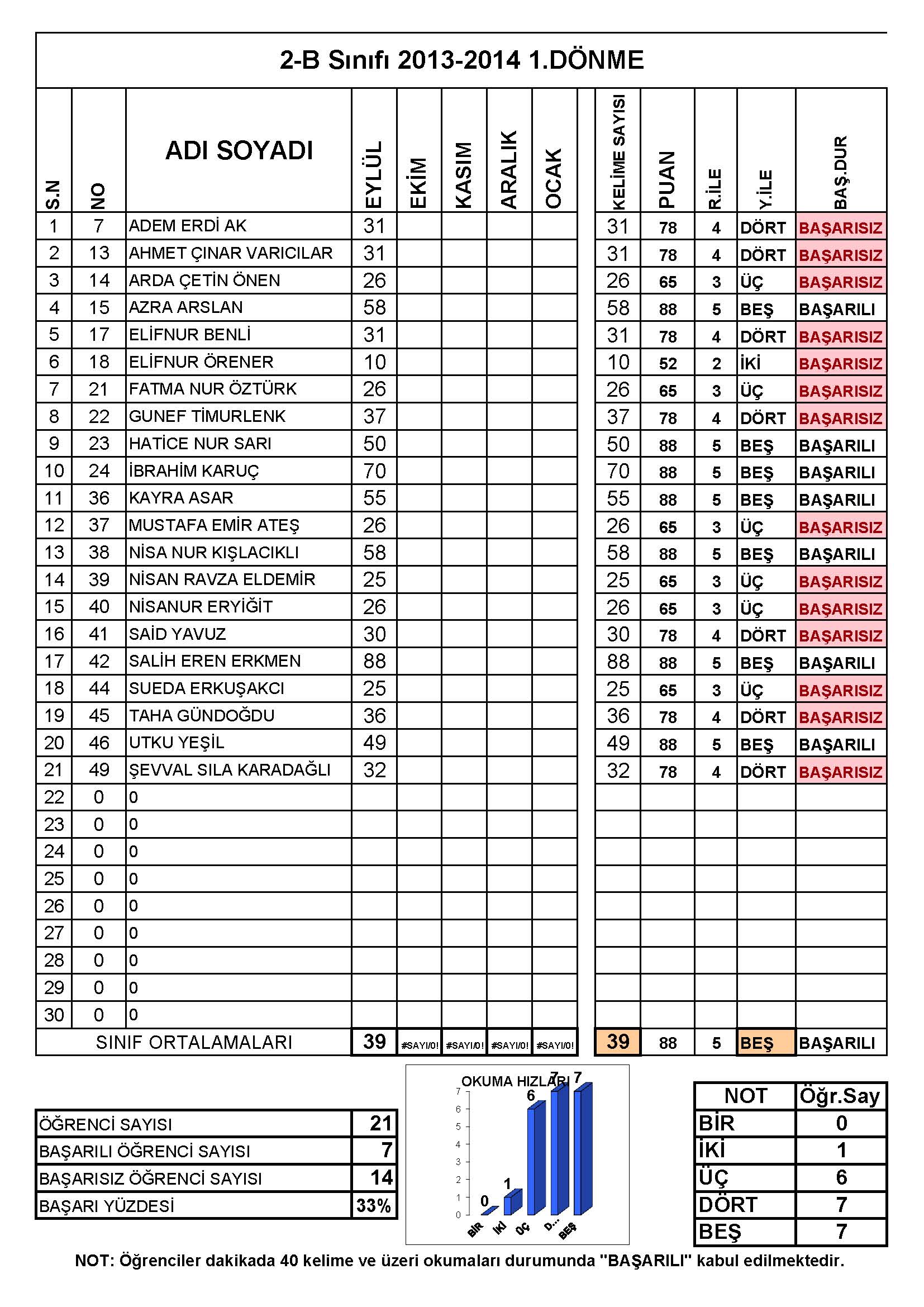 2-B Sınıfı 2013-2014 1.DÖNME

| S.N | NO | ADI SOYADI | EYLÜL | EKİM | KASIM | ARALIK | OCAK | KELİME SAYISI | PUAN | R.İLE | Y.İLE | BAŞ.DUR |
|---|---|---|---|---|---|---|---|---|---|---|---|---|
| 1 | 7 | ADEM ERDİ AK | 31 | | | | | 31 | 78 | 4 | DÖRT | BAŞARISIZ |
| 2 | 13 | AHMET ÇINAR VARICILAR | 31 | | | | | 31 | 78 | 4 | DÖRT | BAŞARISIZ |
| 3 | 14 | ARDA ÇETİN ÖNEN | 26 | | | | | 26 | 65 | 3 | ÜÇ | BAŞARISIZ |
| 4 | 15 | AZRA ARSLAN | 58 | | | | | 58 | 88 | 5 | BEŞ | BAŞARILI |
| 5 | 17 | ELİFNUR BENLİ | 31 | | | | | 31 | 78 | 4 | DÖRT | BAŞARISIZ |
| 6 | 18 | ELİFNUR ÖRENER | 10 | | | | | 10 | 52 | 2 | İKİ | BAŞARISIZ |
| 7 | 21 | FATMA NUR ÖZTÜRK | 26 | | | | | 26 | 65 | 3 | ÜÇ | BAŞARISIZ |
| 8 | 22 | GUNEF TİMURLENK | 37 | | | | | 37 | 78 | 4 | DÖRT | BAŞARISIZ |
| 9 | 23 | HATİCE NUR SARI | 50 | | | | | 50 | 88 | 5 | BEŞ | BAŞARILI |
| 10 | 24 | İBRAHİM KARUÇ | 70 | | | | | 70 | 88 | 5 | BEŞ | BAŞARILI |
| 11 | 36 | KAYRA ASAR | 55 | | | | | 55 | 88 | 5 | BEŞ | BAŞARILI |
| 12 | 37 | MUSTAFA EMİR ATEŞ | 26 | | | | | 26 | 65 | 3 | ÜÇ | BAŞARISIZ |
| 13 | 38 | NİSA NUR KIŞLACIKLI | 58 | | | | | 58 | 88 | 5 | BEŞ | BAŞARILI |
| 14 | 39 | NİSAN RAVZA ELDEMİR | 25 | | | | | 25 | 65 | 3 | ÜÇ | BAŞARISIZ |
| 15 | 40 | NİSANUR ERYİĞİT | 26 | | | | | 26 | 65 | 3 | ÜÇ | BAŞARISIZ |
| 16 | 41 | SAİD YAVUZ | 30 | | | | | 30 | 78 | 4 | DÖRT | BAŞARISIZ |
| 17 | 42 | SALİH EREN ERKMEN | 88 | | | | | 88 | 88 | 5 | BEŞ | BAŞARILI |
| 18 | 44 | SUEDA ERKUŞAKCI | 25 | | | | | 25 | 65 | 3 | ÜÇ | BAŞARISIZ |
| 19 | 45 | TAHA GÜNDOĞDU | 36 | | | | | 36 | 78 | 4 | DÖRT | BAŞARISIZ |
| 20 | 46 | UTKU YEŞİL | 49 | | | | | 49 | 88 | 5 | BEŞ | BAŞARILI |
| 21 | 49 | ŞEVVAL SILA KARADAĞLI | 32 | | | | | 32 | 78 | 4 | DÖRT | BAŞARISIZ |
| 22 | 0 | 0 | | | | | | | | | | |
| 23 | 0 | 0 | | | | | | | | | | |
| 24 | 0 | 0 | | | | | | | | | | |
| 25 | 0 | 0 | | | | | | | | | | |
| 26 | 0 | 0 | | | | | | | | | | |
| 27 | 0 | 0 | | | | | | | | | | |
| 28 | 0 | 0 | | | | | | | | | | |
| 29 | 0 | 0 | | | | | | | | | | |
| 30 | 0 | 0 | | | | | | | | | | |
| SINIF ORTALAMALARI | | | 39 | #SAYI/0! | #SAYI/0! | #SAYI/0! | #SAYI/0! | 39 | 88 | 5 | BEŞ | BAŞARILI |

| ÖĞRENCİ SAYISI | 21 |
|---|---|
| BAŞARILI ÖĞRENCİ SAYISI | 7 |
| BAŞARISIZ ÖĞRENCİ SAYISI | 14 |
| BAŞARI YÜZDESİ | 33% |

OKUMA HIZLARI
7 6 5 4 3 2 1 0
0 1 6 7 7
BİR İKİ ÜÇ D... BEŞ

| NOT | Öğr.Say |
|---|---|
| BİR | 0 |
| İKİ | 1 |
| ÜÇ | 6 |
| DÖRT | 7 |
| BEŞ | 7 |

NOT: Öğrenciler dakikada 40 kelime ve üzeri okumaları durumunda "BAŞARILI" kabul edilmektedir.